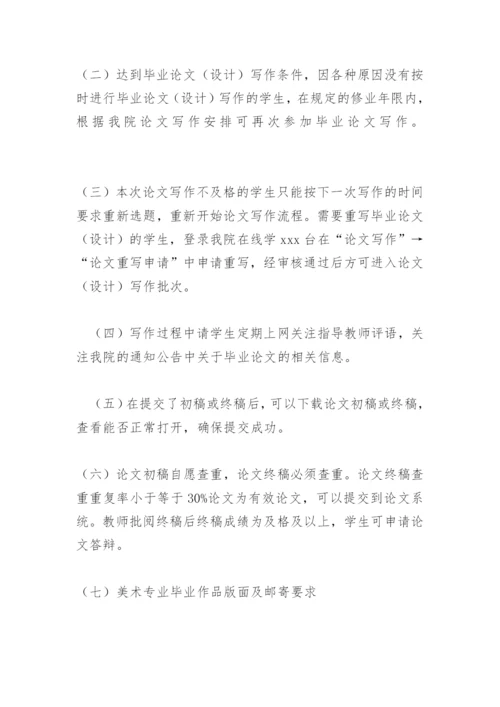 （二）达到毕业论文（设计）写作条件，因各种原因没有按时进行毕业论文（设计）写作的学生，在规定的修业年限内，根据我院论文写作安排可再次参加毕业论文写作。

（三）本次论文写作不及格的学生只能按下一次写作的时间要求重新选题，重新开始论文写作流程。需要重写毕业论文（设计）的学生，登录我院在线学 xxx 台在“论文写作”→“论文重写申请”中申请重写，经审核通过后方可进入论文（设计）写作批次。

（四）写作过程中请学生定期上网关注指导教师评语，关注我院的通知公告中关于毕业论文的相关信息。

（五）在提交了初稿或终稿后，可以下载论文初稿或终稿，查看能否正常打开，确保提交成功。

（六）论文初稿自愿查重，论文终稿必须查重。论文终稿查重重复率小于等于 30%论文为有效论文，可以提交到论文系统。教师批阅终稿后终稿成绩为及格及以上，学生可申请论文答辩。

（七）美术专业毕业作品版面及邮寄要求